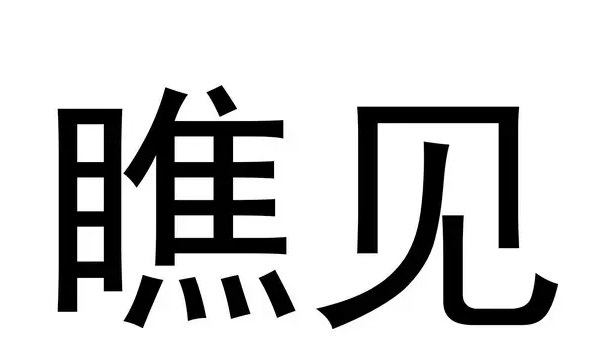 瞧见